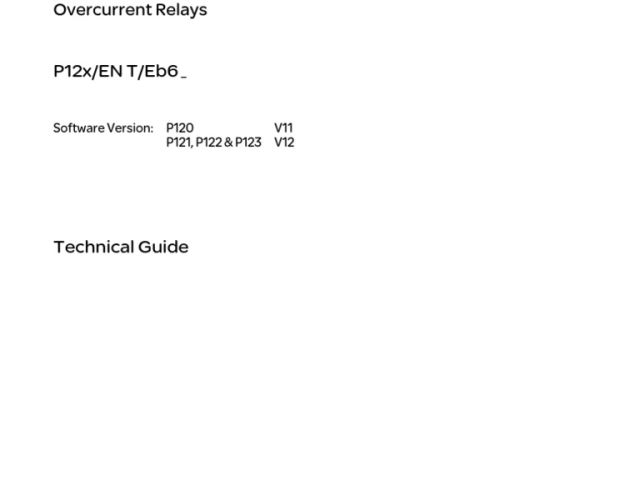 Overcurrent Relays

P12x/EN T/Eb6 _

Software Version: P120 V11
P121, P122 & P123 V12

Technical Guide